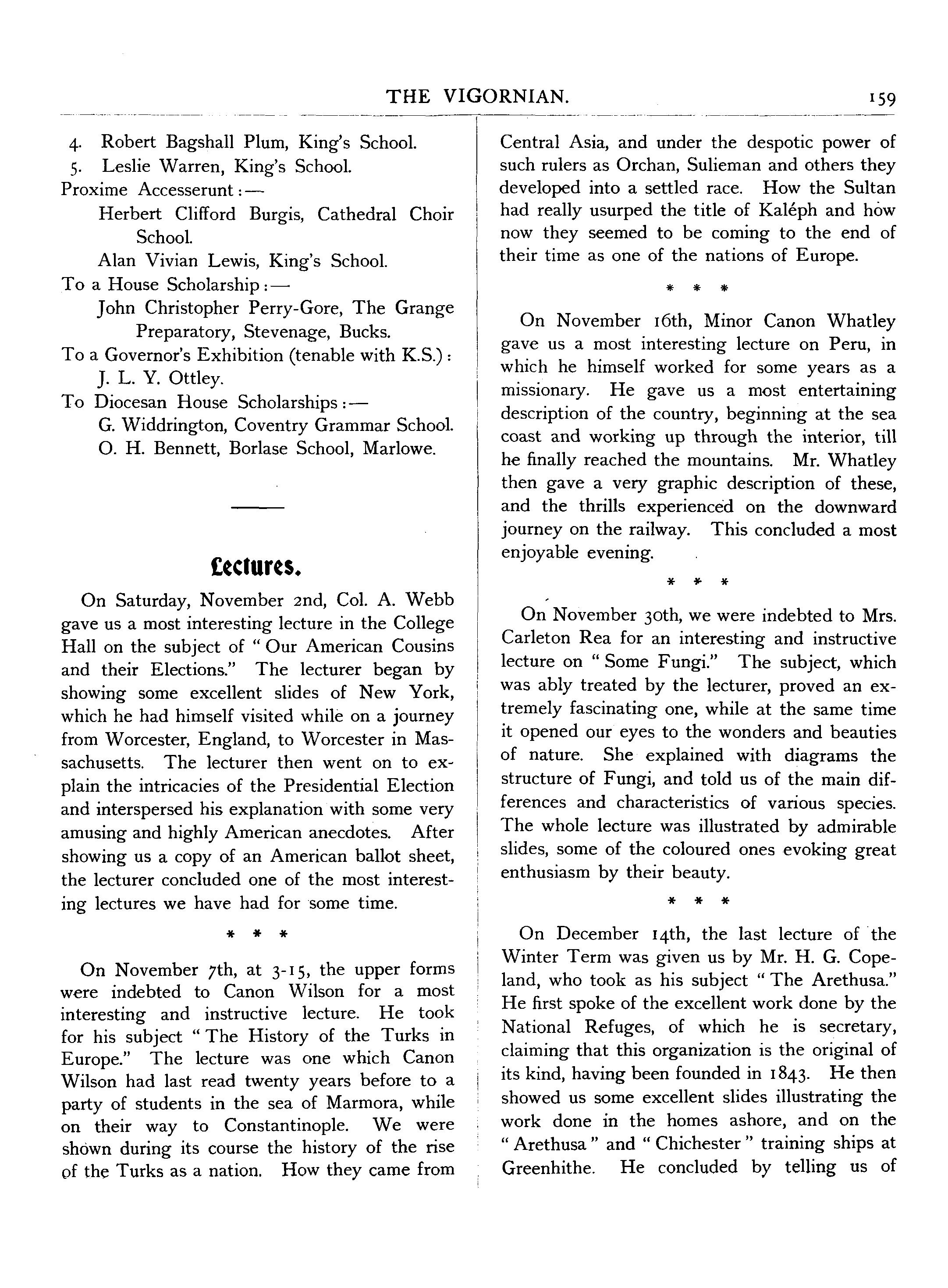 THE VIGORNIAN. 159

4. Robert Bagshall Plum, King's School.
5. Leslie Warren, King's School.
Proxime Accesserunt:—
Herbert Clifford Burgis, Cathedral Choir School.
Alan Vivian Lewis, King's School.
To a House Scholarship:—
John Christopher Perry-Gore, The Grange Preparatory, Stevenage, Bucks.
To a Governor's Exhibition (tenable with K.S.):
J. L. Y. Ottley.
To Diocesan House Scholarships:—
G. Widdrington, Coventry Grammar School.
O. H. Bennett, Borlase School, Marlowe.

Lectures.

On Saturday, November 2nd, Col. A. Webb gave us a most interesting lecture in the College Hall on the subject of "Our American Cousins and their Elections." The lecturer began by showing some excellent slides of New York, which he had himself visited while on a journey from Worcester, England, to Worcester in Massachusetts. The lecturer then went on to explain the intricacies of the Presidential Election and interspersed his explanation with some very amusing and highly American anecdotes. After showing us a copy of an American ballot sheet, the lecturer concluded one of the most interesting lectures we have had for some time.

* * *

On November 7th, at 3-15, the upper forms were indebted to Canon Wilson for a most interesting and instructive lecture. He took for his subject "The History of the Turks in Europe." The lecture was one which Canon Wilson had last read twenty years before to a party of students in the sea of Marmora, while on their way to Constantinople. We were shown during its course the history of the rise of the Turks as a nation. How they came from Central Asia, and under the despotic power of such rulers as Orchan, Sulieman and others they developed into a settled race. How the Sultan had really usurped the title of Kaléph and how now they seemed to be coming to the end of their time as one of the nations of Europe.

* * *

On November 16th, Minor Canon Whatley gave us a most interesting lecture on Peru, in which he himself worked for some years as a missionary. He gave us a most entertaining description of the country, beginning at the sea coast and working up through the interior, till he finally reached the mountains. Mr. Whatley then gave a very graphic description of these, and the thrills experienced on the downward journey on the railway. This concluded a most enjoyable evening.

* * *

On November 30th, we were indebted to Mrs. Carleton Rea for an interesting and instructive lecture on "Some Fungi." The subject, which was ably treated by the lecturer, proved an extremely fascinating one, while at the same time it opened our eyes to the wonders and beauties of nature. She explained with diagrams the structure of Fungi, and told us of the main differences and characteristics of various species. The whole lecture was illustrated by admirable slides, some of the coloured ones evoking great enthusiasm by their beauty.

* * *

On December 14th, the last lecture of the Winter Term was given us by Mr. H. G. Copeland, who took as his subject "The Arethusa." He first spoke of the excellent work done by the National Refuges, of which he is secretary, claiming that this organization is the original of its kind, having been founded in 1843. He then showed us some excellent slides illustrating the work done in the homes ashore, and on the "Arethusa" and "Chichester" training ships at Greenhithe. He concluded by telling us of